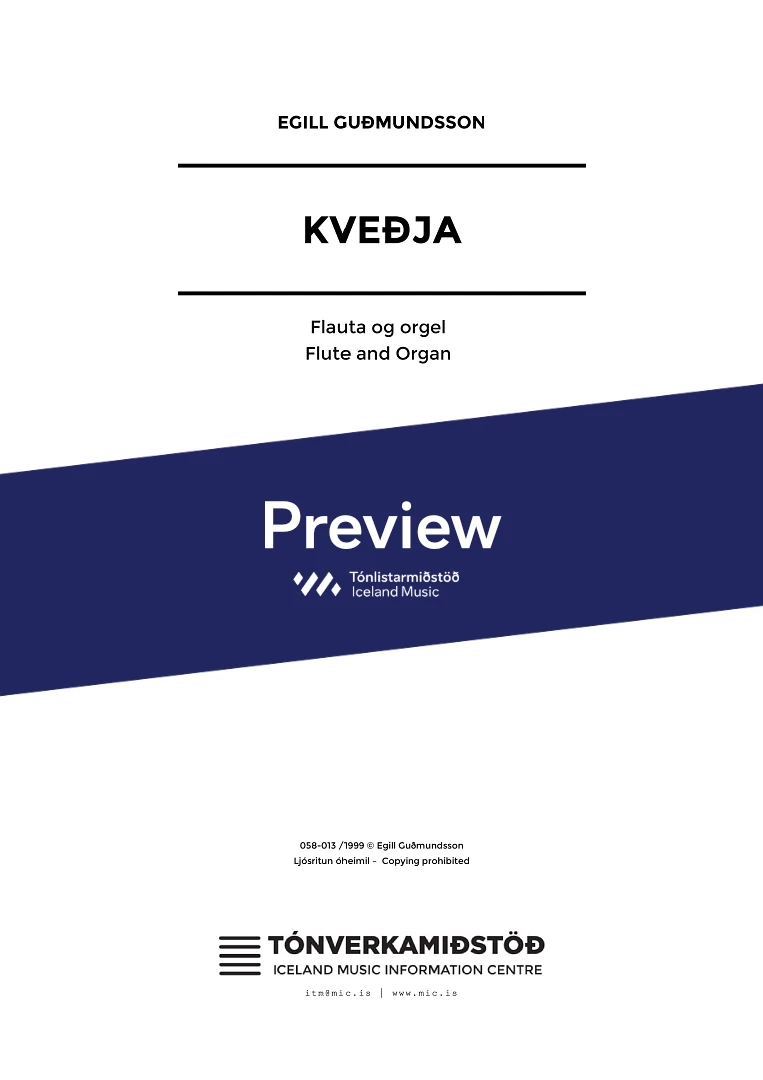 EGILL GUÐMUNDSSON

KVEÐJA

Flauta og orgel
Flute and Organ

Preview

Tónlistarmiðstöð
Iceland Music

058-013 /1999 © Egill Guðmundsson
Ljósritun óheimil - Copying prohibited

TÓNVERKAMIÐSTÖÐ
ICELAND MUSIC INFORMATION CENTRE

itm@mic.is | www.mic.is